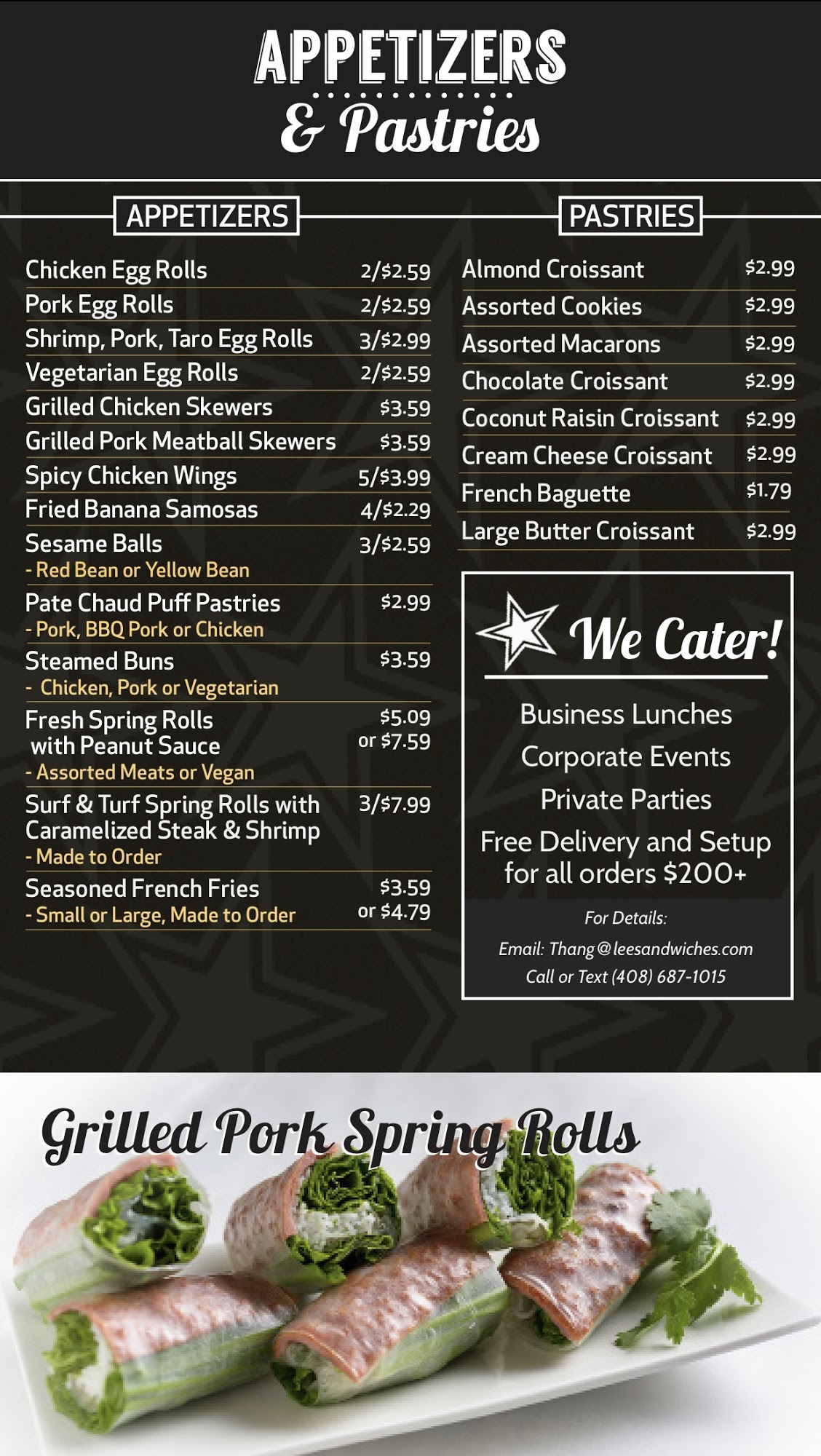 APPETIZERS
& Pastries

APPETIZERS

Chicken Egg Rolls 2/$2.59
Pork Egg Rolls 2/$2.59
Shrimp, Pork, Taro Egg Rolls 3/$2.99
Vegetarian Egg Rolls 2/$2.59
Grilled Chicken Skewers $3.59
Grilled Pork Meatball Skewers $3.59
Spicy Chicken Wings 5/$3.99
Fried Banana Samosas 4/$2.29
Sesame Balls 3/$2.59
- Red Bean or Yellow Bean
Pate Chaud Puff Pastries $2.99
- Pork, BBQ Pork or Chicken
Steamed Buns $3.59
- Chicken, Pork or Vegetarian
Fresh Spring Rolls with Peanut Sauce $5.09 or $7.59
- Assorted Meats or Vegan
Surf & Turf Spring Rolls with Caramelized Steak & Shrimp 3/$7.99
- Made to Order
Seasoned French Fries $3.59 or $4.79
- Small or Large, Made to Order

PASTRIES

Almond Croissant $2.99
Assorted Cookies $2.99
Assorted Macarons $2.99
Chocolate Croissant $2.99
Coconut Raisin Croissant $2.99
Cream Cheese Croissant $2.99
French Baguette $1.79
Large Butter Croissant $2.99

We Cater!

Business Lunches
Corporate Events
Private Parties
Free Delivery and Setup for all orders $200+

For Details:
Email: Thang@leesandwiches.com
Call or Text (408) 687-1015

Grilled Pork Spring Rolls